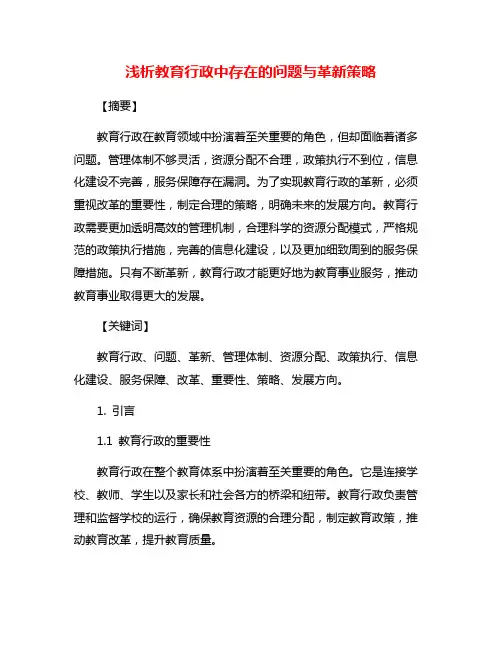 浅析教育行政中存在的问题与革新策略

【摘要】

教育行政在教育领域中扮演着至关重要的角色，但却面临着诸多问题。管理体制不够灵活，资源分配不合理，政策执行不到位，信息化建设不完善，服务保障存在漏洞。为了实现教育行政的革新，必须重视改革的重要性，制定合理的策略，明确未来的发展方向。教育行政需要更加透明高效的管理机制，合理科学的资源分配模式，严格规范的政策执行措施，完善的信息化建设，以及更加细致周到的服务保障措施。只有不断革新，教育行政才能更好地为教育事业服务，推动教育事业取得更大的发展。

【关键词】

教育行政、问题、革新、管理体制、资源分配、政策执行、信息化建设、服务保障、改革、重要性、策略、发展方向。

1. 引言

1.1 教育行政的重要性

教育行政在整个教育体系中扮演着至关重要的角色。它是连接学校、教师、学生以及家长和社会各方的桥梁和纽带。教育行政负责管理和监督学校的运行，确保教育资源的合理分配，制定教育政策，推动教育改革，提升教育质量。